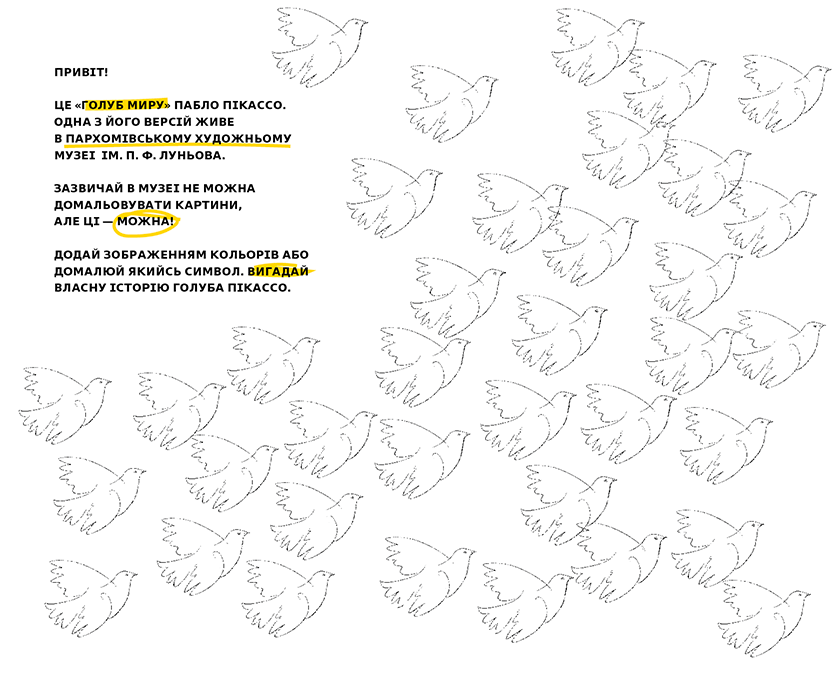 ПРИВІТ!

ЦЕ «ГОЛУБ МИРУ» ПАБЛО ПІКАССО. ОДНА З ЙОГО ВЕРСІЙ ЖИВЕ В ПАРХОМІВСЬКОМУ ХУДОЖНЬОМУ МУЗЕЇ ІМ. П. Ф. ЛУНЬОВА.

ЗАЗВИЧАЙ В МУЗЕЇ НЕ МОЖНА ДОМАЛЬОВУВАТИ КАРТИНИ, АЛЕ ЦІ — МОЖНА!

ДОДАЙ ЗОБРАЖЕННЯМ КОЛЬОРІВ АБО ДОМАЛЮЙ ЯКИЙСЬ СИМВОЛ. ВИГАДАЙ ВЛАСНУ ІСТОРІЮ ГОЛУБА ПІКАССО.